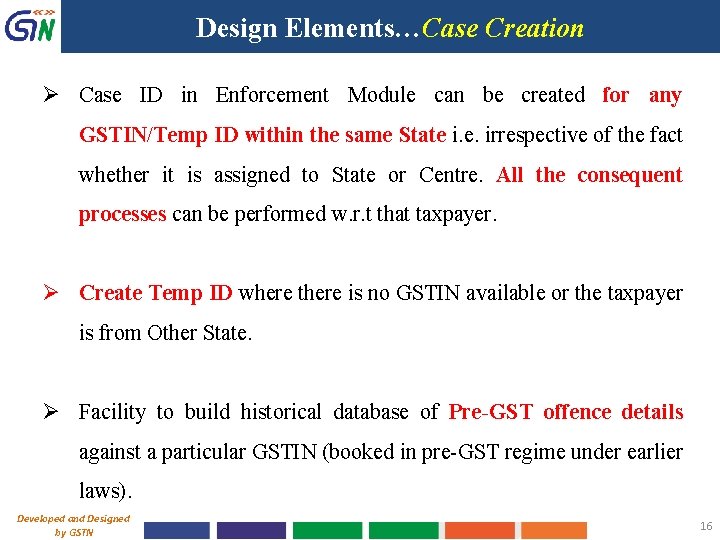 GSTN

Design Elements…Case Creation

➢ Case ID in Enforcement Module can be created for any GSTIN/Temp ID within the same State i.e. irrespective of the fact whether it is assigned to State or Centre. All the consequent processes can be performed w.r.t that taxpayer.

➢ Create Temp ID where there is no GSTIN available or the taxpayer is from Other State.

➢ Facility to build historical database of Pre-GST offence details against a particular GSTIN (booked in pre-GST regime under earlier laws).

Developed and Designed by GSTN

16